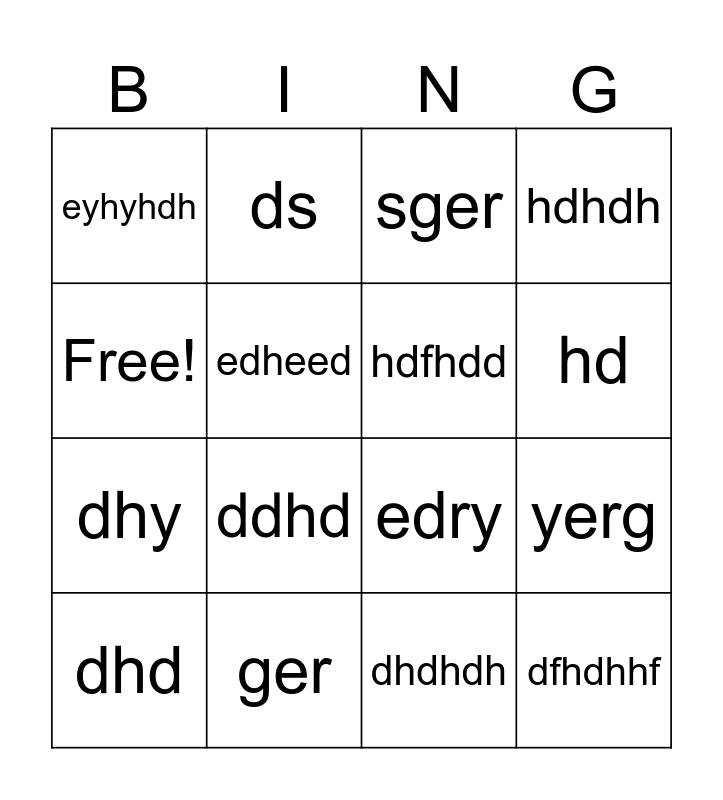 | B | I | N | G |
|---|---|---|---|
| eyhyhdh | ds | sger | hdhdh |
| Free! | edheed | hdfhdd | hd |
| dhy | ddhd | edry | yerg |
| dhd | ger | dhdhdh | dfhdhhf |